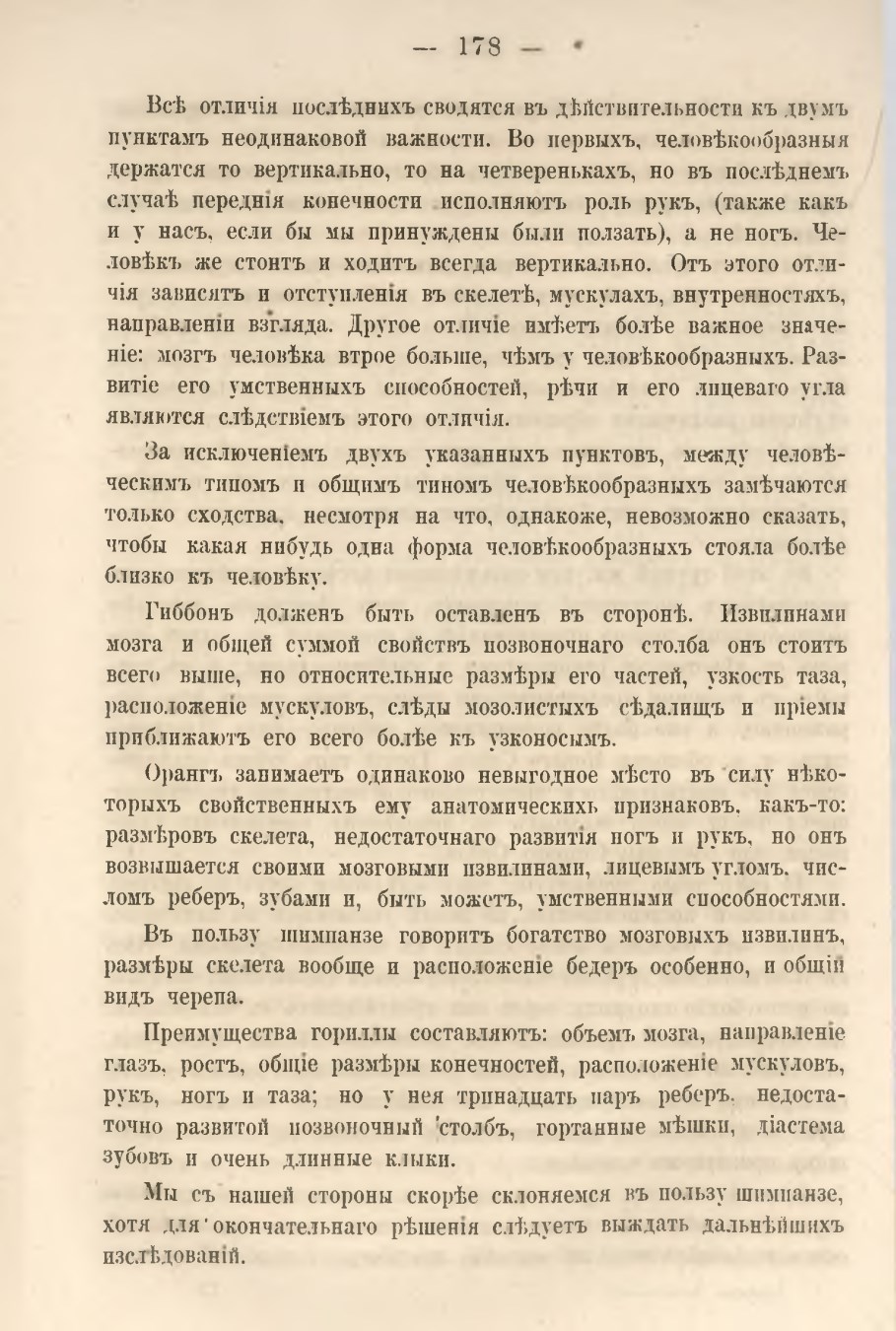 — 178 —

Всѣ отличія послѣднихъ сводятся въ дѣйствительности къ двумъ пунктамъ неодинаковой важности. Во первыхъ, человѣкообразныя держатся то вертикально, то на четверенькахъ, но въ послѣднемъ случаѣ переднія конечности исполняютъ роль рукъ, (также какъ и у насъ, если бы мы принуждены были ползать), а не ногъ. Человѣкъ же стоитъ и ходитъ всегда вертикально. Отъ этого отличія зависятъ и отступленія въ скелетѣ, мускулахъ, внутренностяхъ, направленіи взгляда. Другое отличіе имѣетъ болѣе важное значеніе: мозгъ человѣка втрое больше, чѣмъ у человѣкообразныхъ. Развитіе его умственныхъ способностей, рѣчи и его лицеваго угла являются слѣдствіемъ этого отличія.

За исключеніемъ двухъ указанныхъ пунктовъ, между человѣческимъ типомъ и общимъ типомъ человѣкообразныхъ замѣчаются только сходства, несмотря на что, однакоже, невозможно сказать, чтобы какая нибудь одна форма человѣкообразныхъ стояла болѣе близко къ человѣку.

Гиббонъ долженъ быть оставленъ въ сторонѣ. Извилинами мозга и общей суммой свойствъ позвоночнаго столба онъ стоитъ всего выше, но относительные размѣры его частей, узкость таза, расположеніе мускуловъ, слѣды мозолистыхъ сѣдалищъ и пріемы приближаютъ его всего болѣе къ узконосымъ.

Орангъ занимаетъ одинаково невыгодное мѣсто въ силу нѣкоторыхъ свойственныхъ ему анатомическихъ признаковъ, какъ-то: размѣровъ скелета, недостаточнаго развитія ногъ и рукъ, но онъ возвышается своими мозговыми извилинами, лицевымъ угломъ, числомъ реберъ, зубами и, быть можетъ, умственными способностями.

Въ пользу шимпанзе говоритъ богатство мозговыхъ извилинъ, размѣры скелета вообще и расположеніе бедеръ особенно, и общій видъ черепа.

Преимущества гориллы составляютъ: объемъ мозга, направленіе глазъ, ростъ, общіе размѣры конечностей, расположеніе мускуловъ, рукъ, ногъ и таза; но у нея тринадцать паръ реберъ, недостаточно развитой позвоночный столбъ, гортанные мѣшки, діастема зубовъ и очень длинные клыки.

Мы съ нашей стороны скорѣе склоняемся въ пользу шимпанзе, хотя для окончательнаго рѣшенія слѣдуетъ выждать дальнѣйшихъ изслѣдованій.